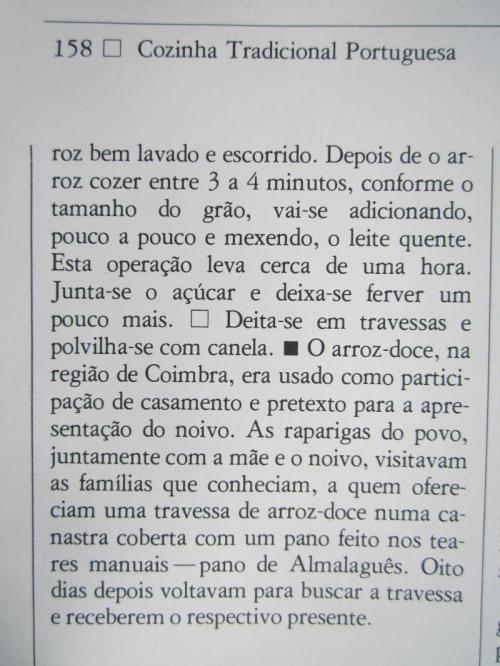 158 ☐ Cozinha Tradicional Portuguesa

roz bem lavado e escorrido. Depois de o arroz cozer entre 3 a 4 minutos, conforme o tamanho do grão, vai-se adicionando, pouco a pouco e mexendo, o leite quente. Esta operação leva cerca de uma hora. Junta-se o açúcar e deixa-se ferver um pouco mais. ☐ Deita-se em travessas e polvilha-se com canela. ■ O arroz-doce, na região de Coimbra, era usado como participação de casamento e pretexto para a apresentação do noivo. As raparigas do povo, juntamente com a mãe e o noivo, visitavam as famílias que conheciam, a quem ofereciam uma travessa de arroz-doce numa canastra coberta com um pano feito nos teares manuais — pano de Almalaguês. Oito dias depois voltavam para buscar a travessa e receberem o respectivo presente.